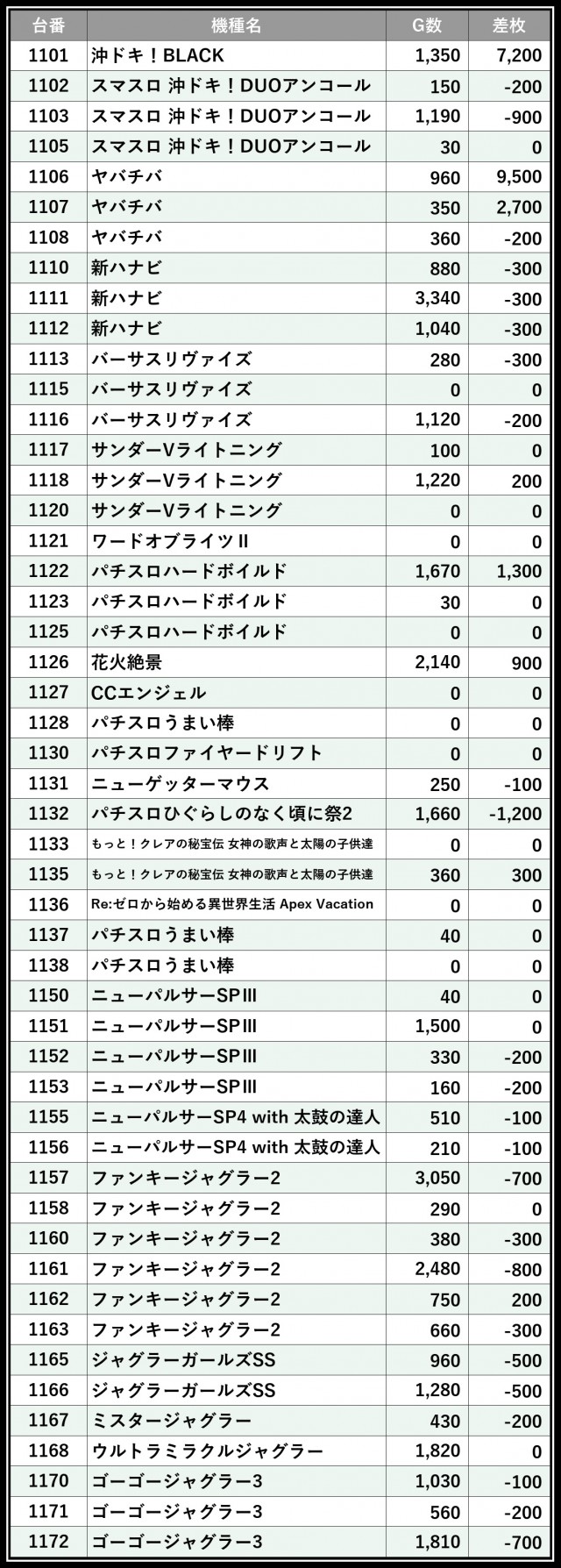 | 台番 | 機種名 | G数 | 差枚 |
|---|---|---|---|
| 1101 | 沖ドキ！BLACK | 1,350 | 7,200 |
| 1102 | スマスロ 沖ドキ！DUOアンコール | 150 | -200 |
| 1103 | スマスロ 沖ドキ！DUOアンコール | 1,190 | -900 |
| 1105 | スマスロ 沖ドキ！DUOアンコール | 30 | 0 |
| 1106 | ヤバチバ | 960 | 9,500 |
| 1107 | ヤバチバ | 350 | 2,700 |
| 1108 | ヤバチバ | 360 | -200 |
| 1110 | 新ハナビ | 880 | -300 |
| 1111 | 新ハナビ | 3,340 | -300 |
| 1112 | 新ハナビ | 1,040 | -300 |
| 1113 | バーサスリヴァイズ | 280 | -300 |
| 1115 | バーサスリヴァイズ | 0 | 0 |
| 1116 | バーサスリヴァイズ | 1,120 | -200 |
| 1117 | サンダーVライトニング | 100 | 0 |
| 1118 | サンダーVライトニング | 1,220 | 200 |
| 1120 | サンダーVライトニング | 0 | 0 |
| 1121 | ワードオブライツII | 0 | 0 |
| 1122 | パチスロハードボイルド | 1,670 | 1,300 |
| 1123 | パチスロハードボイルド | 30 | 0 |
| 1125 | パチスロハードボイルド | 0 | 0 |
| 1126 | 花火絶景 | 2,140 | 900 |
| 1127 | CCエンジェル | 0 | 0 |
| 1128 | パチスロうまい棒 | 0 | 0 |
| 1130 | パチスロファイヤードリフト | 0 | 0 |
| 1131 | ニューゲッターマウス | 250 | -100 |
| 1132 | パチスロひぐらしのなく頃に祭2 | 1,660 | -1,200 |
| 1133 | もっと！クレアの秘宝伝 女神の歌声と太陽の子供達 | 0 | 0 |
| 1135 | もっと！クレアの秘宝伝 女神の歌声と太陽の子供達 | 360 | 300 |
| 1136 | Re:ゼロから始める異世界生活 Apex Vacation | 0 | 0 |
| 1137 | パチスロうまい棒 | 40 | 0 |
| 1138 | パチスロうまい棒 | 0 | 0 |
| 1150 | ニューパルサーSPIII | 40 | 0 |
| 1151 | ニューパルサーSPIII | 1,500 | 0 |
| 1152 | ニューパルサーSPIII | 330 | -200 |
| 1153 | ニューパルサーSPIII | 160 | -200 |
| 1155 | ニューパルサーSP4 with 太鼓の達人 | 510 | -100 |
| 1156 | ニューパルサーSP4 with 太鼓の達人 | 210 | -100 |
| 1157 | ファンキージャグラー2 | 3,050 | -700 |
| 1158 | ファンキージャグラー2 | 290 | 0 |
| 1160 | ファンキージャグラー2 | 380 | -300 |
| 1161 | ファンキージャグラー2 | 2,480 | -800 |
| 1162 | ファンキージャグラー2 | 750 | 200 |
| 1163 | ファンキージャグラー2 | 660 | -300 |
| 1165 | ジャグラーガールズSS | 960 | -500 |
| 1166 | ジャグラーガールズSS | 1,280 | -500 |
| 1167 | ミスタージャグラー | 430 | -200 |
| 1168 | ウルトラミラクルジャグラー | 1,820 | 0 |
| 1170 | ゴーゴージャグラー3 | 1,030 | -100 |
| 1171 | ゴーゴージャグラー3 | 560 | -200 |
| 1172 | ゴーゴージャグラー3 | 1,810 | -700 |